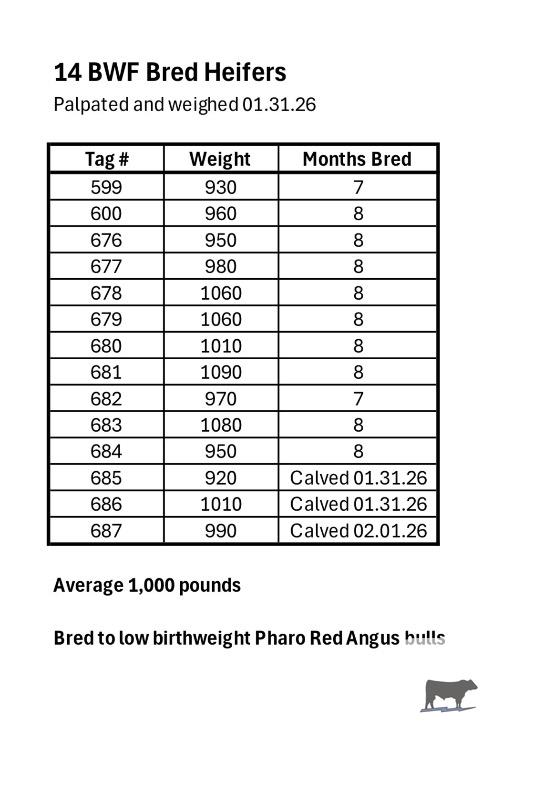 14 BWF Bred Heifers

Palpated and weighed 01.31.26

| Tag # | Weight | Months Bred |
|---|---|---|
| 599 | 930 | 7 |
| 600 | 960 | 8 |
| 676 | 950 | 8 |
| 677 | 980 | 8 |
| 678 | 1060 | 8 |
| 679 | 1060 | 8 |
| 680 | 1010 | 8 |
| 681 | 1090 | 8 |
| 682 | 970 | 7 |
| 683 | 1080 | 8 |
| 684 | 950 | 8 |
| 685 | 920 | Calved 01.31.26 |
| 686 | 1010 | Calved 01.31.26 |
| 687 | 990 | Calved 02.01.26 |

Average 1,000 pounds

Bred to low birthweight Pharo Red Angus bulls